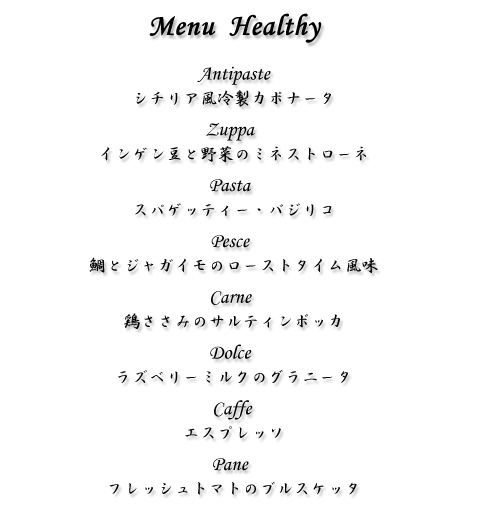 Menu Healthy

Antipaste
シチリア風冷製カポナータ

Zuppa
インゲン豆と野菜のミネストローネ

Pasta
スパゲッティー・バジリコ

Pesce
鯛とジャガイモのローストタイム風味

Carne
鶏ささみのサルティンボッカ

Dolce
ラズベリーミルクのグラニータ

Caffe
エスプレッソ

Pane
フレッシュトマトのブルスケッタ